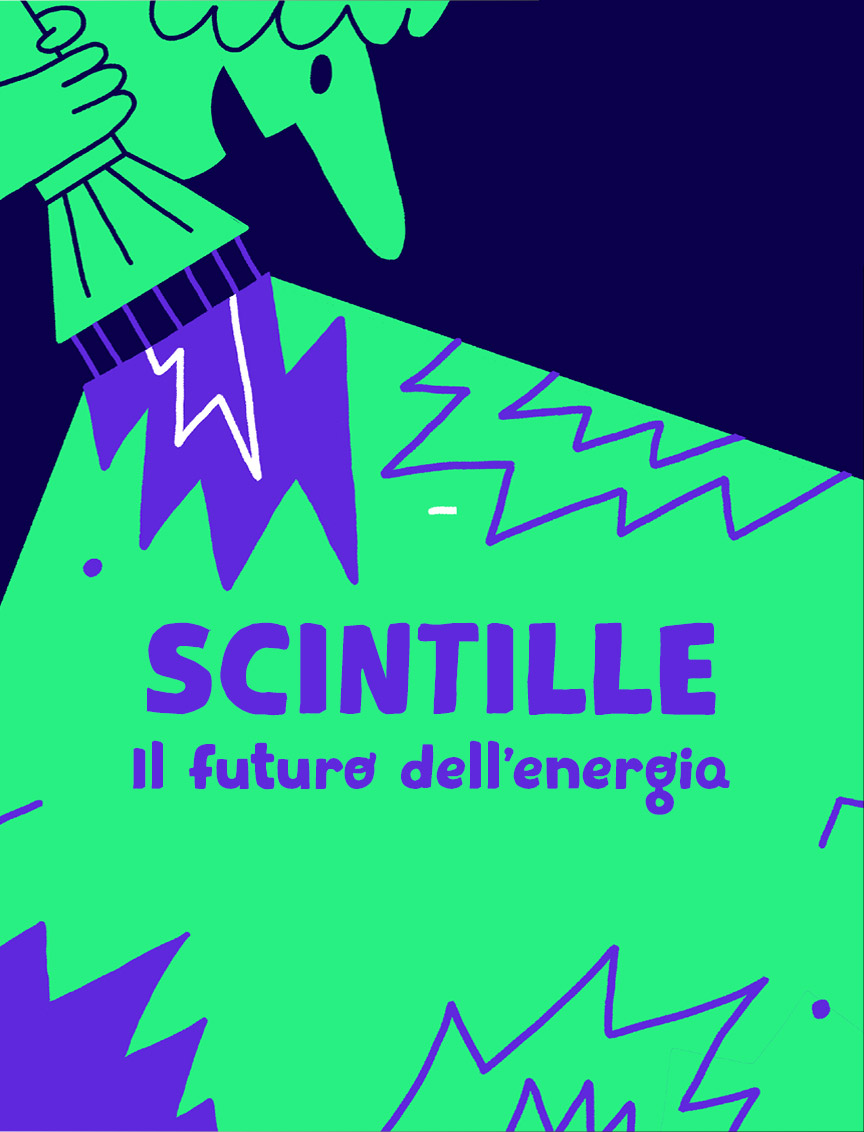 SCINTILLE
Il futuro dell'energia